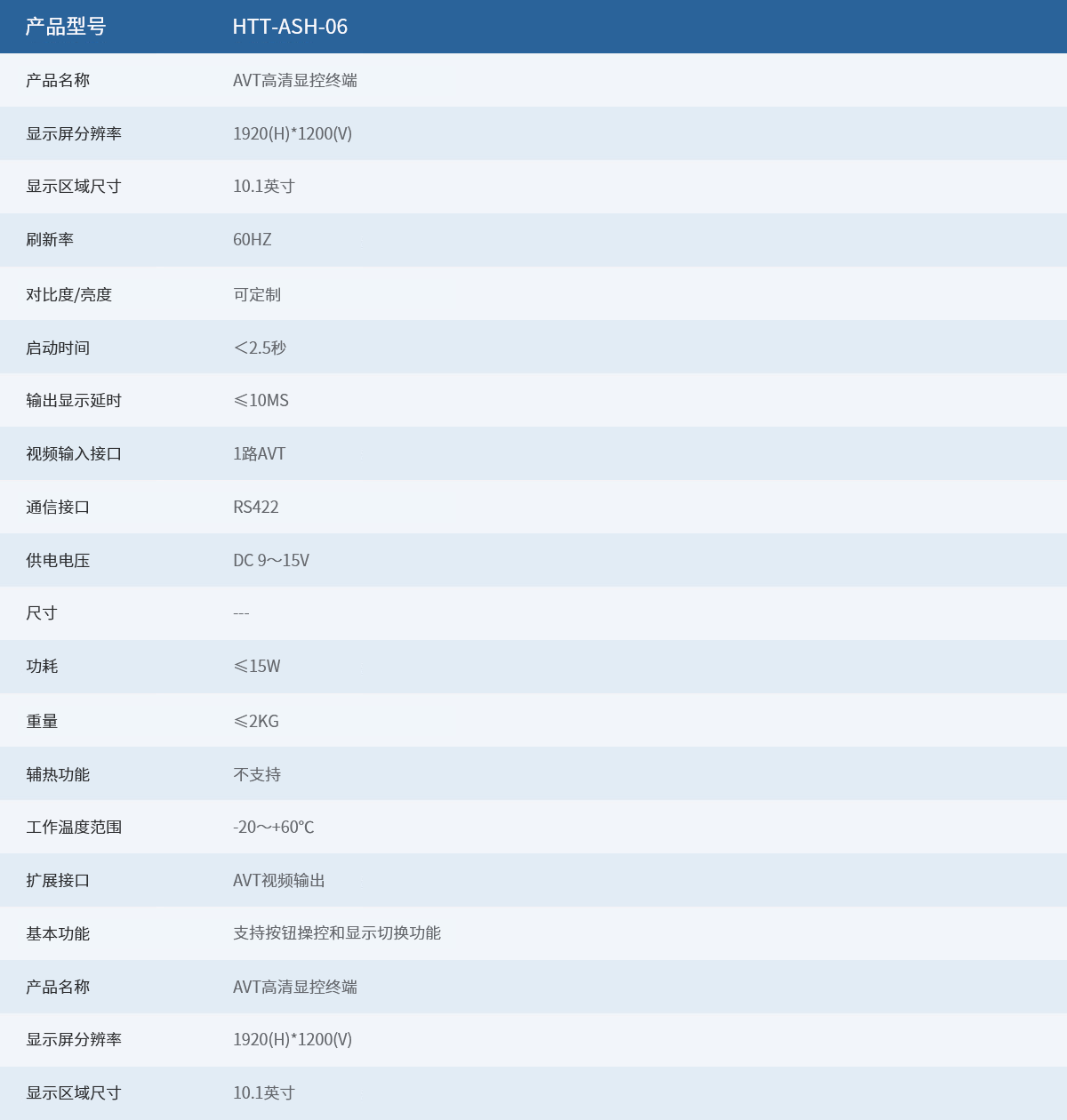 | 产品型号 | HTT-ASH-06 |
|---|---|
| 产品名称 | AVT高清显控终端 |
| 显示屏分辨率 | 1920(H)*1200(V) |
| 显示区域尺寸 | 10.1英寸 |
| 刷新率 | 60HZ |
| 对比度/亮度 | 可定制 |
| 启动时间 | ＜2.5秒 |
| 输出显示延时 | ≤10MS |
| 视频输入接口 | 1路AVT |
| 通信接口 | RS422 |
| 供电电压 | DC 9～15V |
| 尺寸 | --- |
| 功耗 | ≤15W |
| 重量 | ≤2KG |
| 辅热功能 | 不支持 |
| 工作温度范围 | -20～+60°C |
| 扩展接口 | AVT视频输出 |
| 基本功能 | 支持按钮操控和显示切换功能 |
| 产品名称 | AVT高清显控终端 |
| 显示屏分辨率 | 1920(H)*1200(V) |
| 显示区域尺寸 | 10.1英寸 |